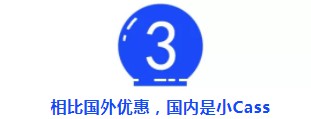 3

相比国外优惠，国内是小Cass